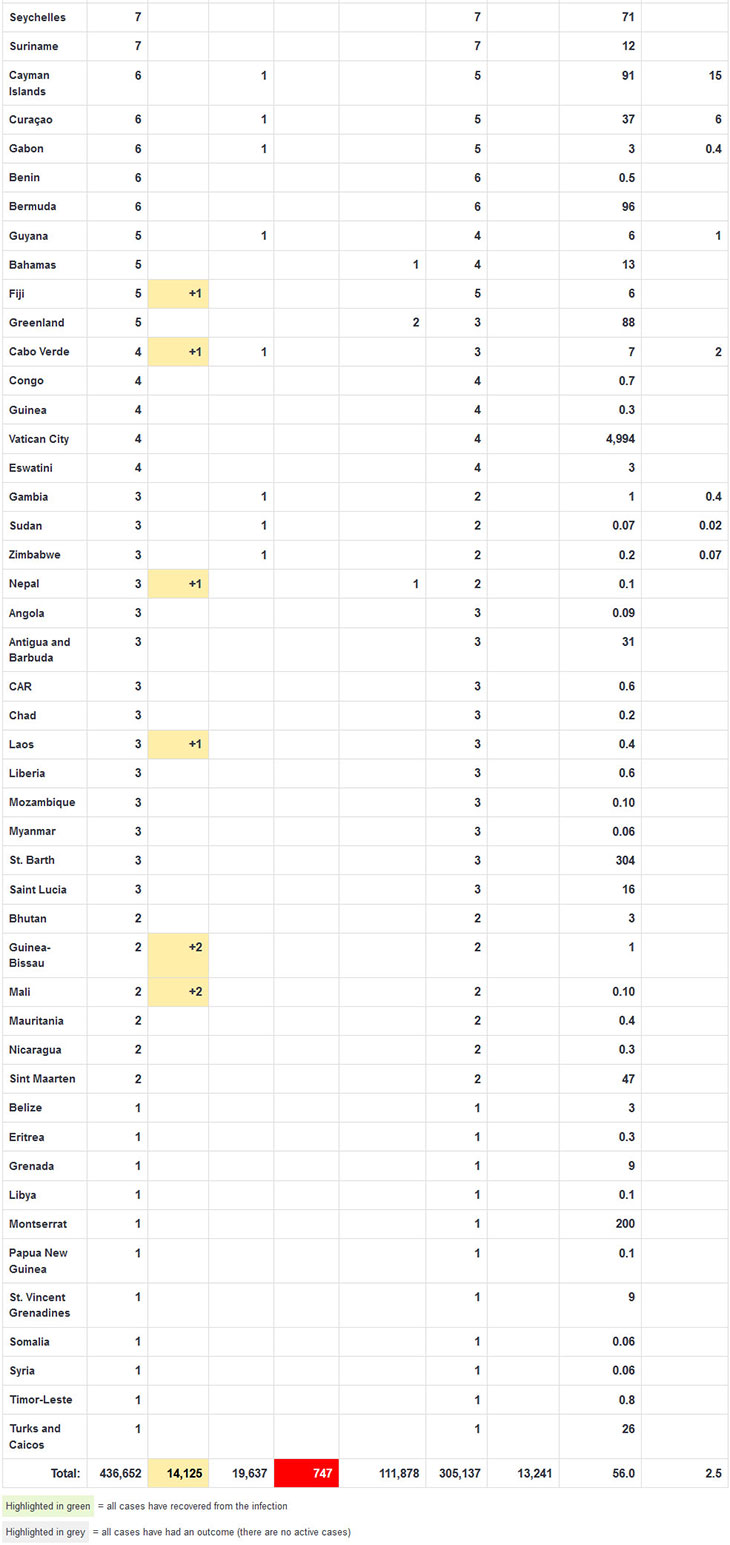 | | | | | | | | | | |
|---|---|---|---|---|---|---|---|---|---|
| Seychelles | 7 | | | | | 7 | | 71 | |
| Suriname | 7 | | | | | 7 | | 12 | |
| Cayman Islands | 6 | | 1 | | | 5 | | 91 | 15 |
| Curaçao | 6 | | 1 | | | 5 | | 37 | 6 |
| Gabon | 6 | | 1 | | | 5 | | 3 | 0.4 |
| Benin | 6 | | | | | 6 | | 0.5 | |
| Bermuda | 6 | | | | | 6 | | 96 | |
| Guyana | 5 | | 1 | | | 4 | | 6 | 1 |
| Bahamas | 5 | | | | 1 | 4 | | 13 | |
| Fiji | 5 | +1 | | | | 5 | | 6 | |
| Greenland | 5 | | | | 2 | 3 | | 88 | |
| Cabo Verde | 4 | +1 | 1 | | | 3 | | 7 | 2 |
| Congo | 4 | | | | | 4 | | 0.7 | |
| Guinea | 4 | | | | | 4 | | 0.3 | |
| Vatican City | 4 | | | | | 4 | | 4,994 | |
| Eswatini | 4 | | | | | 4 | | 3 | |
| Gambia | 3 | | 1 | | | 2 | | 1 | 0.4 |
| Sudan | 3 | | 1 | | | 2 | | 0.07 | 0.02 |
| Zimbabwe | 3 | | 1 | | | 2 | | 0.2 | 0.07 |
| Nepal | 3 | +1 | | | 1 | 2 | | 0.1 | |
| Angola | 3 | | | | | 3 | | 0.09 | |
| Antigua and Barbuda | 3 | | | | | 3 | | 31 | |
| CAR | 3 | | | | | 3 | | 0.6 | |
| Chad | 3 | | | | | 3 | | 0.2 | |
| Laos | 3 | +1 | | | | 3 | | 0.4 | |
| Liberia | 3 | | | | | 3 | | 0.6 | |
| Mozambique | 3 | | | | | 3 | | 0.10 | |
| Myanmar | 3 | | | | | 3 | | 0.06 | |
| St. Barth | 3 | | | | | 3 | | 304 | |
| Saint Lucia | 3 | | | | | 3 | | 16 | |
| Bhutan | 2 | | | | | 2 | | 3 | |
| Guinea-Bissau | 2 | +2 | | | | 2 | | 1 | |
| Mali | 2 | +2 | | | | 2 | | 0.10 | |
| Mauritania | 2 | | | | | 2 | | 0.4 | |
| Nicaragua | 2 | | | | | 2 | | 0.3 | |
| Sint Maarten | 2 | | | | | 2 | | 47 | |
| Belize | 1 | | | | | 1 | | 3 | |
| Eritrea | 1 | | | | | 1 | | 0.3 | |
| Grenada | 1 | | | | | 1 | | 9 | |
| Libya | 1 | | | | | 1 | | 0.1 | |
| Montserrat | 1 | | | | | 1 | | 200 | |
| Papua New Guinea | 1 | | | | | 1 | | 0.1 | |
| St. Vincent Grenadines | 1 | | | | | 1 | | 9 | |
| Somalia | 1 | | | | | 1 | | 0.06 | |
| Syria | 1 | | | | | 1 | | 0.06 | |
| Timor-Leste | 1 | | | | | 1 | | 0.8 | |
| Turks and Caicos | 1 | | | | | 1 | | 26 | |
| Total: | 436,652 | 14,125 | 19,637 | 747 | 111,878 | 305,137 | 13,241 | 56.0 | 2.5 |

Highlighted in green = all cases have recovered from the infection

Highlighted in grey = all cases have had an outcome (there are no active cases)